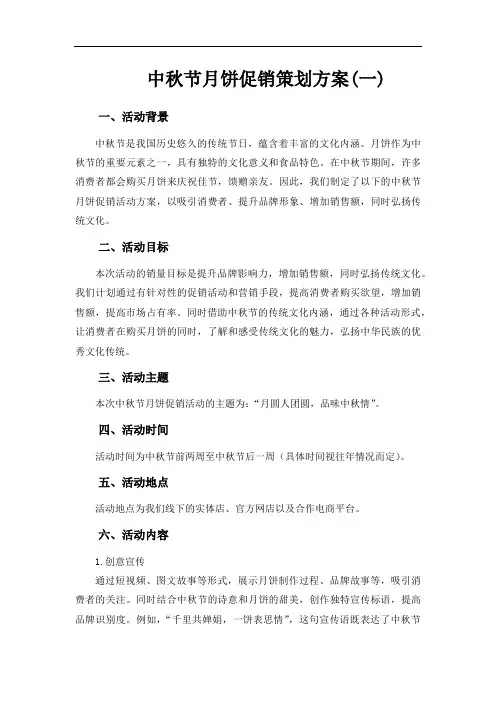 中秋节月饼促销策划方案(一)

一、活动背景

中秋节是我国历史悠久的传统节日，蕴含着丰富的文化内涵。月饼作为中秋节的重要元素之一，具有独特的文化意义和食品特色。在中秋节期间，许多消费者都会购买月饼来庆祝佳节，馈赠亲友。因此，我们制定了以下的中秋节月饼促销活动方案，以吸引消费者、提升品牌形象、增加销售额，同时弘扬传统文化。

二、活动目标

本次活动的销量目标是提升品牌影响力，增加销售额，同时弘扬传统文化。我们计划通过有针对性的促销活动和营销手段，提高消费者购买欲望，增加销售额，提高市场占有率。同时借助中秋节的传统文化内涵，通过各种活动形式，让消费者在购买月饼的同时，了解和感受传统文化的魅力，弘扬中华民族的优秀文化传统。

三、活动主题

本次中秋节月饼促销活动的主题为：“月圆人团圆，品味中秋情”。

四、活动时间

活动时间为中秋节前两周至中秋节后一周（具体时间视往年情况而定）。

五、活动地点

活动地点为我们线下的实体店、官方网店以及合作电商平台。

六、活动内容

1.创意宣传

通过短视频、图文故事等形式，展示月饼制作过程、品牌故事等，吸引消费者的关注。同时结合中秋节的诗意和月饼的甜美，创作独特宣传标语，提高品牌识别度。例如，“千里共婵娟，一饼表思情”，这句宣传语既表达了中秋节